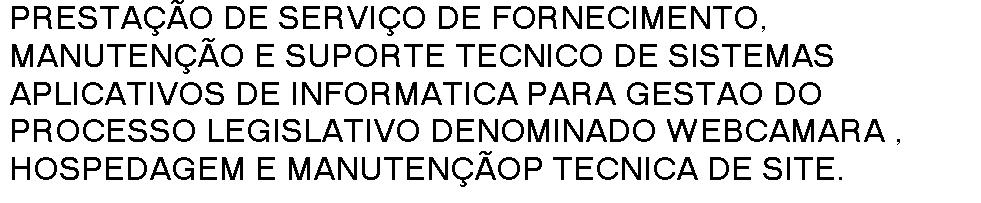 PRESTAÇÃO DE SERVIÇO DE FORNECIMENTO, MANUTENÇÃO E SUPORTE TECNICO DE SISTEMAS APLICATIVOS DE INFORMATICA PARA GESTAO DO PROCESSO LEGISLATIVO DENOMINADO WEBCAMARA , HOSPEDAGEM E MANUTENÇÃOP TECNICA DE SITE.